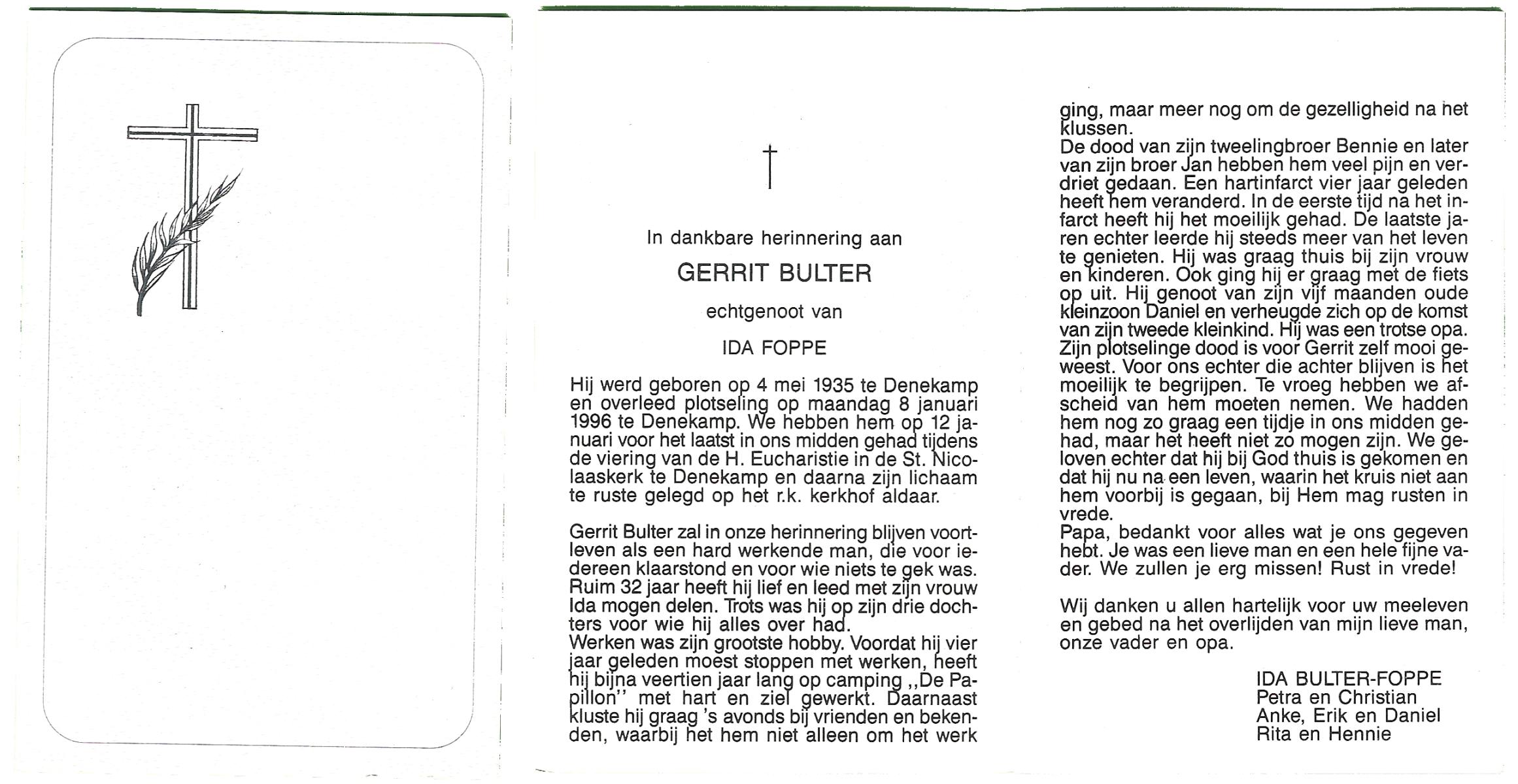 †

In dankbare herinnering aan

GERRIT BULTER

echtgenoot van

IDA FOPPE

Hij werd geboren op 4 mei 1935 te Denekamp en overleed plotseling op maandag 8 januari 1996 te Denekamp. We hebben hem op 12 januari voor het laatst in ons midden gehad tijdens de viering van de H. Eucharistie in de St. Nicolaaskerk te Denekamp en daarna zijn lichaam te ruste gelegd op het r.k. kerkhof aldaar.

Gerrit Bulter zal in onze herinnering blijven voortleven als een hard werkende man, die voor iedereen klaarstond en voor wie niets te gek was. Ruim 32 jaar heeft hij lief en leed met zijn vrouw Ida mogen delen. Trots was hij op zijn drie dochters voor wie hij alles over had.
Werken was zijn grootste hobby. Voordat hij vier jaar geleden moest stoppen met werken, heeft hij bijna veertien jaar lang op camping ,,De Papillon'' met hart en ziel gewerkt. Daarnaast kluste hij graag 's avonds bij vrienden en bekenden, waarbij het hem niet alleen om het werk ging, maar meer nog om de gezelligheid na het klussen.
De dood van zijn tweelingbroer Bennie en later van zijn broer Jan hebben hem veel pijn en verdriet gedaan. Een hartinfarct vier jaar geleden heeft hem veranderd. In de eerste tijd na het infarct heeft hij het moeilijk gehad. De laatste jaren echter leerde hij steeds meer van het leven te genieten. Hij was graag thuis bij zijn vrouw en kinderen. Ook ging hij er graag met de fiets op uit. Hij genoot van zijn vijf maanden oude kleinzoon Daniel en verheugde zich op de komst van zijn tweede kleinkind. Hij was een trotse opa. Zijn plotselinge dood is voor Gerrit zelf mooi geweest. Voor ons echter die achter blijven is het moeilijk te begrijpen. Te vroeg hebben we afscheid van hem moeten nemen. We hadden hem nog zo graag een tijdje in ons midden gehad, maar het heeft niet zo mogen zijn. We geloven echter dat hij bij God thuis is gekomen en dat hij nu na een leven, waarin het kruis niet aan hem voorbij is gegaan, bij Hem mag rusten in vrede.
Papa, bedankt voor alles wat je ons gegeven hebt. Je was een lieve man en een hele fijne vader. We zullen je erg missen! Rust in vrede!

Wij danken u allen hartelijk voor uw meeleven en gebed na het overlijden van mijn lieve man, onze vader en opa.

IDA BULTER-FOPPE
Petra en Christian
Anke, Erik en Daniel
Rita en Hennie